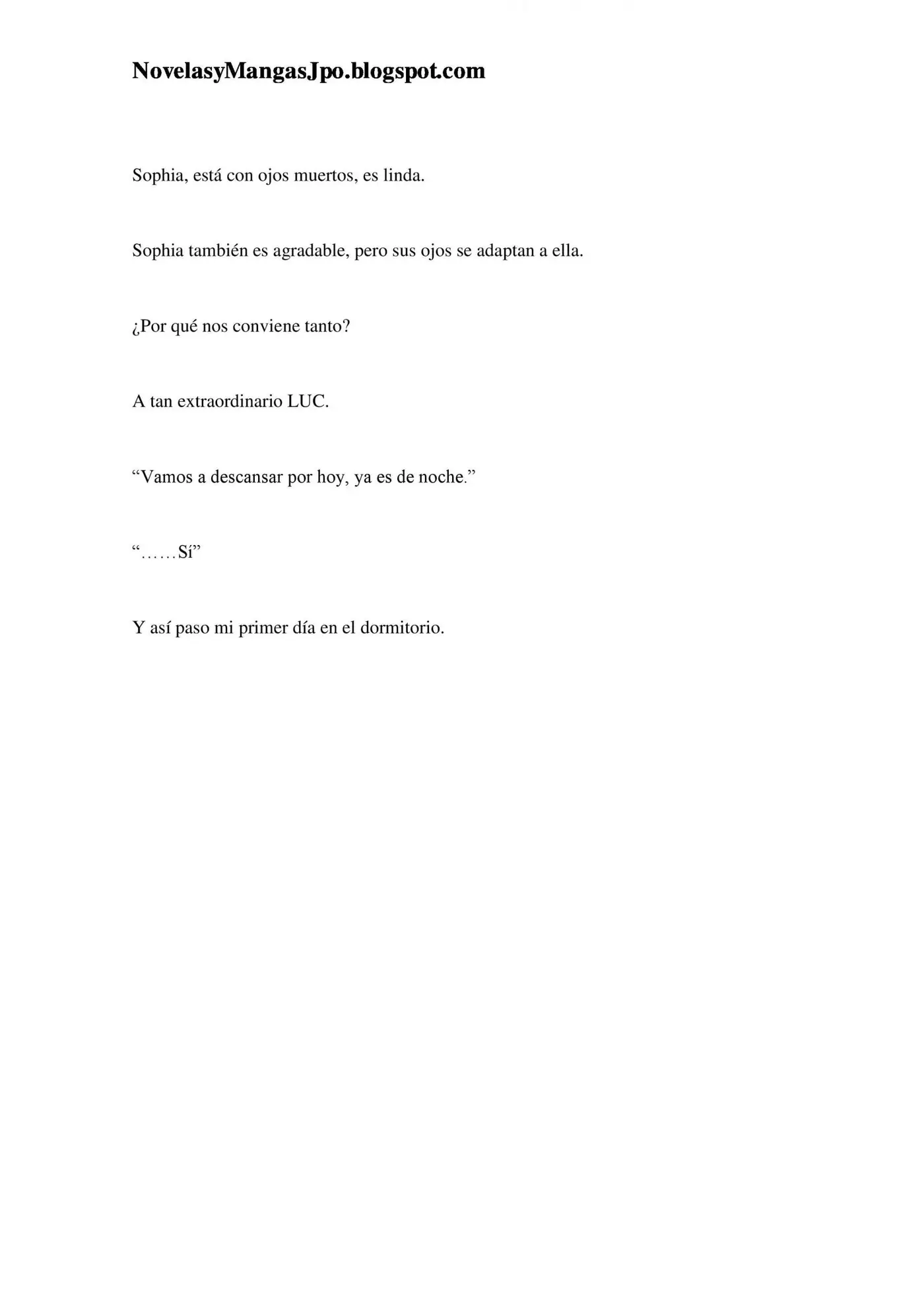 NovelasyMangasJpo.blogspot.com

Sophia, está con ojos muertos, es linda.

Sophia también es agradable, pero sus ojos se adaptan a ella.

¿Por qué nos conviene tanto?

A tan extraordinario LUC.

“Vamos a descansar por hoy, ya es de noche.”

“……Sí”

Y así paso mi primer día en el dormitorio.